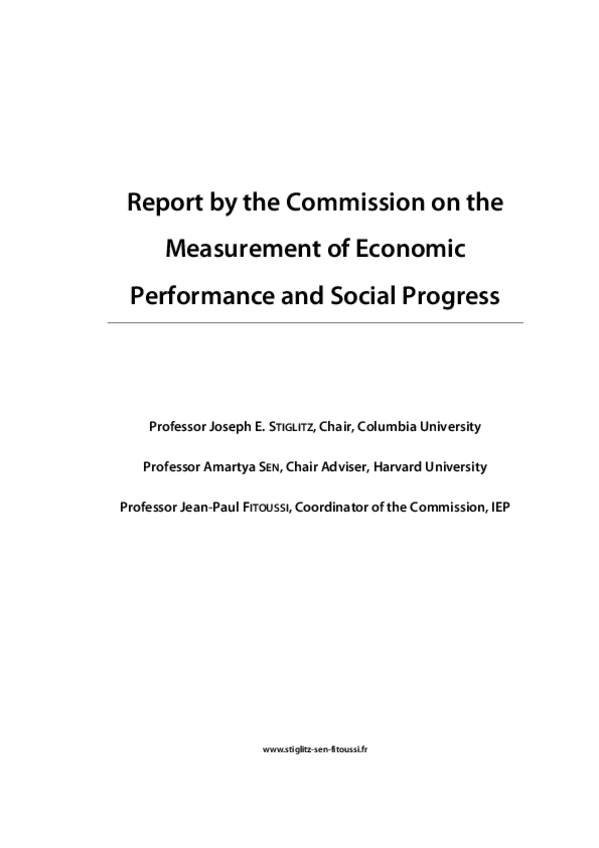 Report by the Commission on the Measurement of Economic Performance and Social Progress

Professor Joseph E. STIGLITZ, Chair, Columbia University

Professor Amartya SEN, Chair Adviser, Harvard University

Professor Jean-Paul FITOUSSI, Coordinator of the Commission, IEP

www.stiglitz-sen-fitoussi.fr